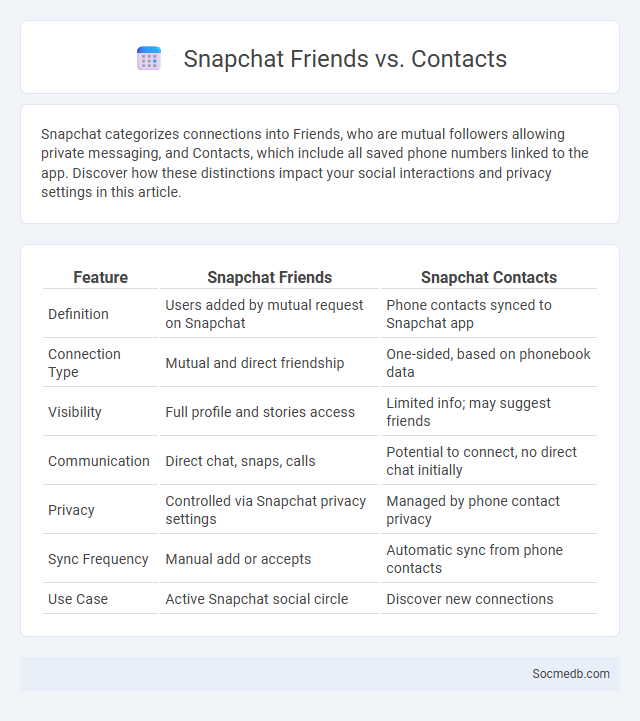 Snapchat Friends vs. Contacts

Snapchat categorizes connections into Friends, who are mutual followers allowing private messaging, and Contacts, which include all saved phone numbers linked to the app. Discover how these distinctions impact your social interactions and privacy settings in this article.

| Feature | Snapchat Friends | Snapchat Contacts |
|---|---|---|
| Definition | Users added by mutual request on Snapchat | Phone contacts synced to Snapchat app |
| Connection Type | Mutual and direct friendship | One-sided, based on phonebook data |
| Visibility | Full profile and stories access | Limited info; may suggest friends |
| Communication | Direct chat, snaps, calls | Potential to connect, no direct chat initially |
| Privacy | Controlled via Snapchat privacy settings | Managed by phone contact privacy |
| Sync Frequency | Manual add or accepts | Automatic sync from phone contacts |
| Use Case | Active Snapchat social circle | Discover new connections |

Socmedb.com